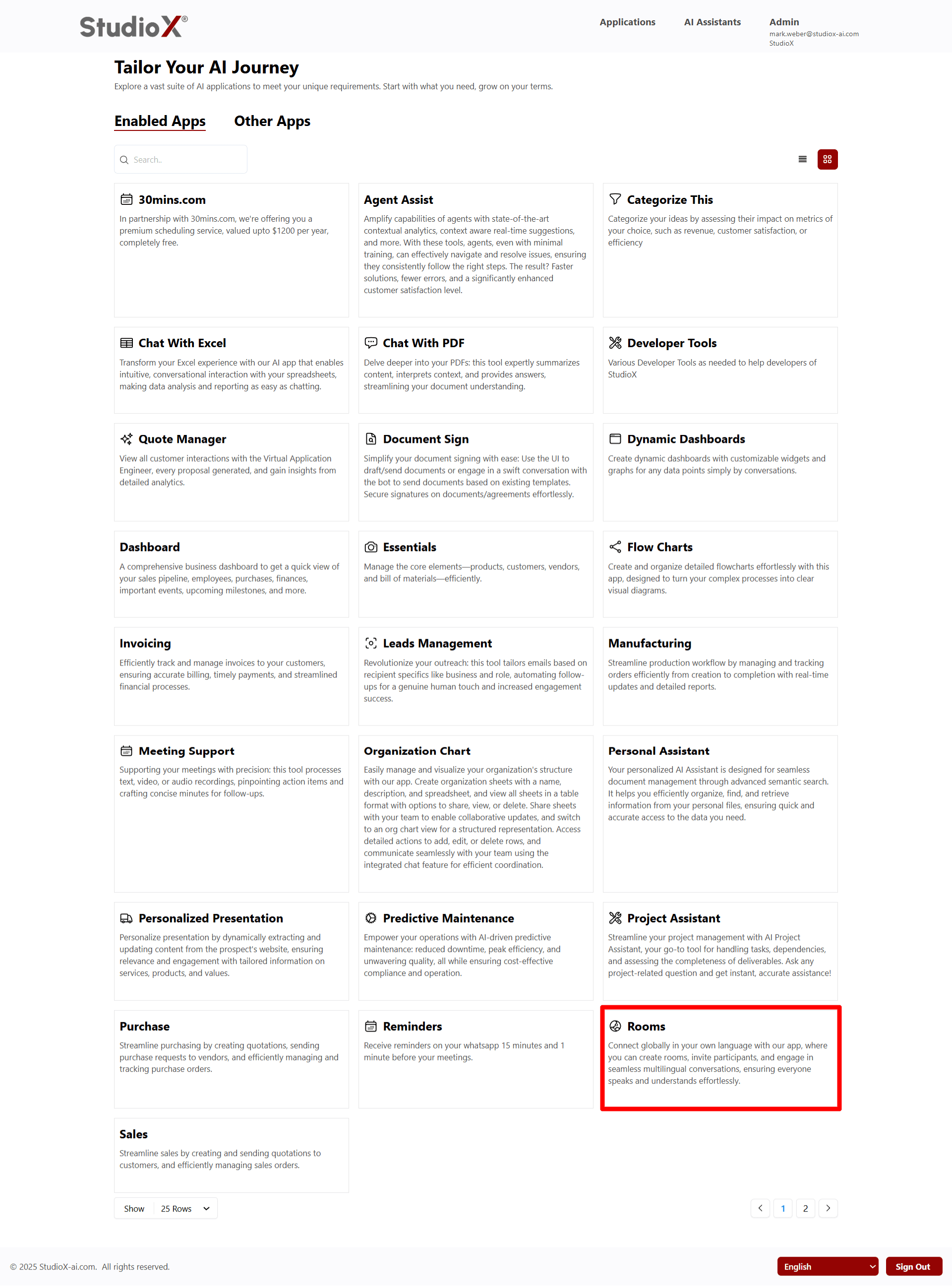 StudioX®

Applications AI Assistants Admin
mark.weber@studiox-ai.com
StudioX

Tailor Your AI Journey

Explore a vast suite of AI applications to meet your unique requirements. Start with what you need, grow on your terms.

Enabled Apps Other Apps

Search..

30mins.com
In partnership with 30mins.com, we're offering you a premium scheduling service, valued upto $1200 per year, completely free.

Agent Assist
Amplify capabilities of agents with state-of-the-art contextual analytics, context aware real-time suggestions, and more. With these tools, agents, even with minimal training, can effectively navigate and resolve issues, ensuring they consistently follow the right steps. The result? Faster solutions, fewer errors, and a significantly enhanced customer satisfaction level.

Categorize This
Categorize your ideas by assessing their impact on metrics of your choice, such as revenue, customer satisfaction, or efficiency

Chat With Excel
Transform your Excel experience with our AI app that enables intuitive, conversational interaction with your spreadsheets, making data analysis and reporting as easy as chatting.

Chat With PDF
Delve deeper into your PDFs: this tool expertly summarizes content, interprets context, and provides answers, streamlining your document understanding.

Developer Tools
Various Developer Tools as needed to help developers of StudioX

Quote Manager
View all customer interactions with the Virtual Application Engineer, every proposal generated, and gain insights from detailed analytics.

Document Sign
Simplify your document signing with ease: Use the UI to draft/send documents or engage in a swift conversation with the bot to send documents based on existing templates. Secure signatures on documents/agreements effortlessly.

Dynamic Dashboards
Create dynamic dashboards with customizable widgets and graphs for any data points simply by conversations.

Dashboard
A comprehensive business dashboard to get a quick view of your sales pipeline, employees, purchases, finances, important events, upcoming milestones, and more.

Essentials
Manage the core elements—products, customers, vendors, and bill of materials—efficiently.

Flow Charts
Create and organize detailed flowcharts effortlessly with this app, designed to turn your complex processes into clear visual diagrams.

Invoicing
Efficiently track and manage invoices to your customers, ensuring accurate billing, timely payments, and streamlined financial processes.

Leads Management
Revolutionize your outreach: this tool tailors emails based on recipient specifics like business and role, automating follow-ups for a genuine human touch and increased engagement success.

Manufacturing
Streamline production workflow by managing and tracking orders efficiently from creation to completion with real-time updates and detailed reports.

Meeting Support
Supporting your meetings with precision: this tool processes text, video, or audio recordings, pinpointing action items and crafting concise minutes for follow-ups.

Organization Chart
Easily manage and visualize your organization's structure with our app. Create organization sheets with a name, description, and spreadsheet, and view all sheets in a table format with options to share, view, or delete. Share sheets with your team to enable collaborative updates, and switch to an org chart view for a structured representation. Access detailed actions to add, edit, or delete rows, and communicate seamlessly with your team using the integrated chat feature for efficient coordination.

Personal Assistant
Your personalized AI Assistant is designed for seamless document management through advanced semantic search. It helps you efficiently organize, find, and retrieve information from your personal files, ensuring quick and accurate access to the data you need.

Personalized Presentation
Personalize presentation by dynamically extracting and updating content from the prospect's website, ensuring relevance and engagement with tailored information on services, products, and values.

Predictive Maintenance
Empower your operations with AI-driven predictive maintenance: reduced downtime, peak efficiency, and unwavering quality, all while ensuring cost-effective compliance and operation.

Project Assistant
Streamline your project management with AI Project Assistant, your go-to tool for handling tasks, dependencies, and assessing the completeness of deliverables. Ask any project-related question and get instant, accurate assistance!

Purchase
Streamline purchasing by creating quotations, sending purchase requests to vendors, and efficiently managing and tracking purchase orders.

Reminders
Receive reminders on your whatsapp 15 minutes and 1 minute before your meetings.

Rooms
Connect globally in your own language with our app, where you can create rooms, invite participants, and engage in seamless multilingual conversations, ensuring everyone speaks and understands effortlessly.

Sales
Streamline sales by creating and sending quotations to customers, and efficiently managing sales orders.

Show 25 Rows

1 2

© 2025 StudioX-ai.com. All rights reserved.

English Sign Out